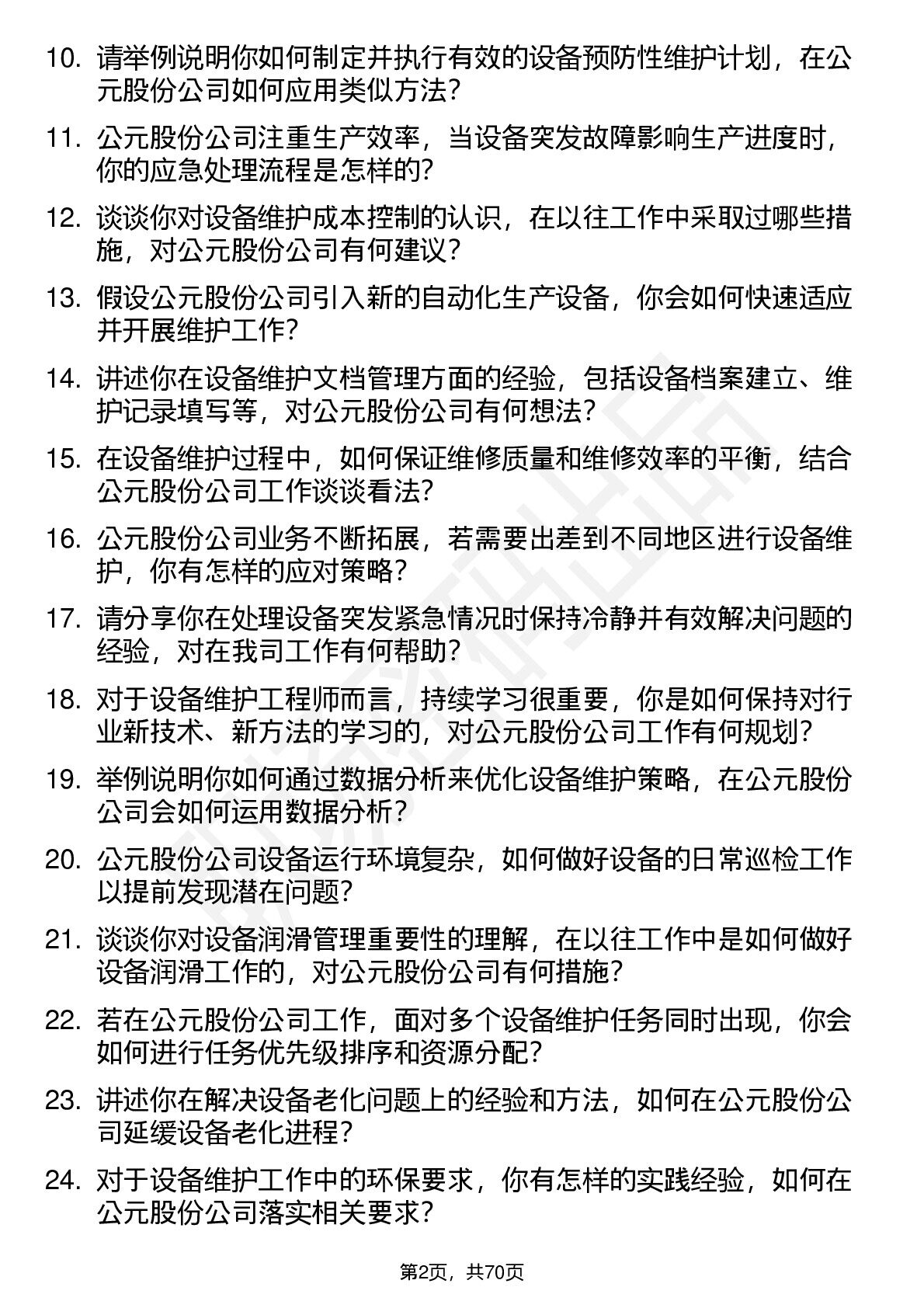 10. 请举例说明你如何制定并执行有效的设备预防性维护计划，在公元股份公司如何应用类似方法？

11. 公元股份公司注重生产效率，当设备突发故障影响生产进度时，你的应急处理流程是怎样的？

12. 谈谈你对设备维护成本控制的认识，在以往工作中采取过哪些措施，对公元股份公司有何建议？

13. 假设公元股份公司引入新的自动化生产设备，你会如何快速适应并开展维护工作？

14. 讲述你在设备维护文档管理方面的经验，包括设备档案建立、维护记录填写等，对公元股份公司有何想法？

15. 在设备维护过程中，如何保证维修质量和维修效率的平衡，结合公元股份公司工作谈谈看法？

16. 公元股份公司业务不断拓展，若需要出差到不同地区进行设备维护，你有怎样的应对策略？

17. 请分享你在处理设备突发紧急情况时保持冷静并有效解决问题的经验，对在我司工作有何帮助？

18. 对于设备维护工程师而言，持续学习很重要，你是如何保持对行业新技术、新方法的学习的，对公元股份公司工作有何规划？

19. 举例说明你如何通过数据分析来优化设备维护策略，在公元股份公司会如何运用数据分析？

20. 公元股份公司设备运行环境复杂，如何做好设备的日常巡检工作以提前发现潜在问题？

21. 谈谈你对设备润滑管理重要性的理解，在以往工作中是如何做好设备润滑工作的，对公元股份公司有何措施？

22. 若在公元股份公司工作，面对多个设备维护任务同时出现，你会如何进行任务优先级排序和资源分配？

23. 讲述你在解决设备老化问题上的经验和方法，如何在公元股份公司延缓设备老化进程？

24. 对于设备维护工作中的环保要求，你有怎样的实践经验，如何在公元股份公司落实相关要求？

第2页，共70页